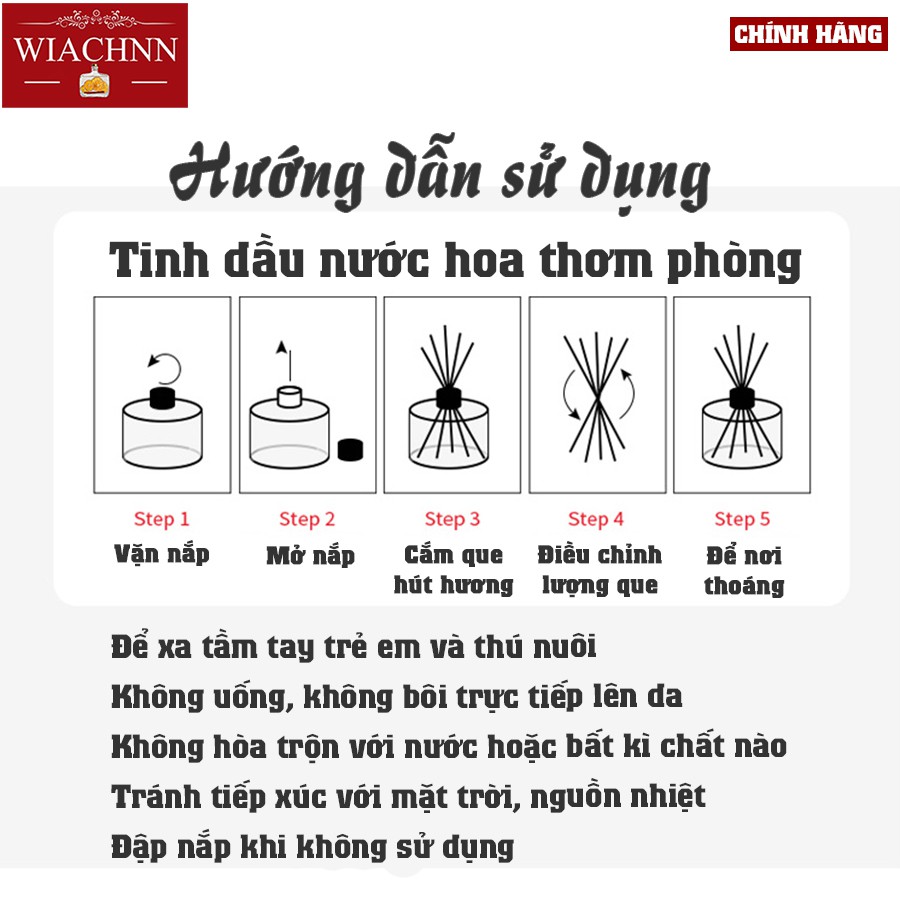 WIACHNN

CHÍNH HÃNG

Hướng dẫn sử dụng

Tinh dầu nước hoa thơm phòng

Step 1
Vặn nắp

Step 2
Mở nắp

Step 3
Cắm que hút hương

Step 4
Điều chỉnh lượng que

Step 5
Để nơi thoáng

Để xa tầm tay trẻ em và thú nuôi
Không uống, không bôi trực tiếp lên da
Không hòa trộn với nước hoặc bất kì chất nào
Tránh tiếp xúc với mặt trời, nguồn nhiệt
Đập nắp khi không sử dụng